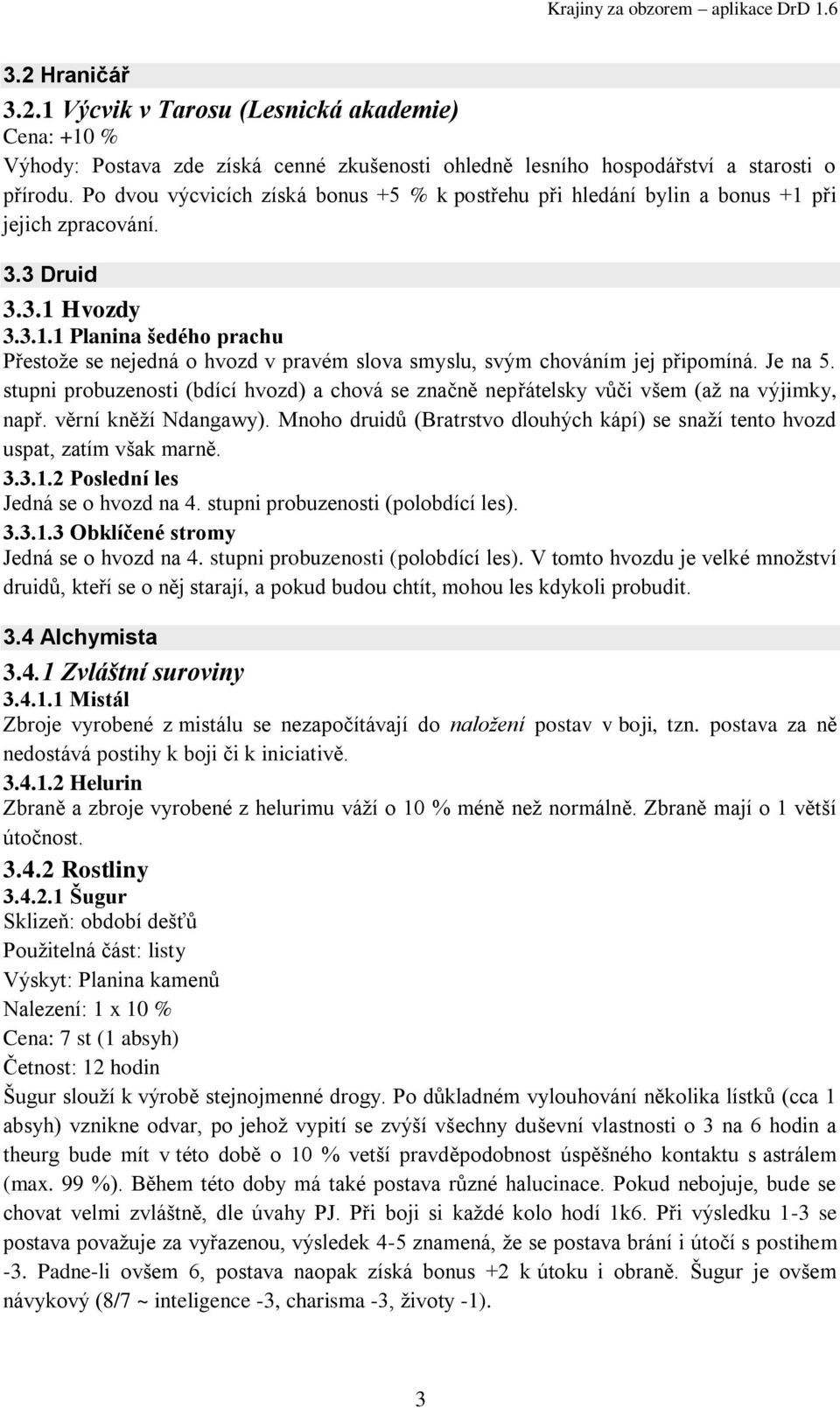 Krajiny za obzorem – aplikace DrD 1.6

3.2 Hraničář

3.2.1 Výcvik v Tarosu (Lesnická akademie)
Cena: +10 %
Výhody: Postava zde získá cenné zkušenosti ohledně lesního hospodářství a starosti o přírodu. Po dvou výcvicích získá bonus +5 % k postřehu při hledání bylin a bonus +1 při jejich zpracování.

3.3 Druid

3.3.1 Hvozdy
3.3.1.1 Planina šedého prachu
Přestože se nejedná o hvozd v pravém slova smyslu, svým chováním jej připomíná. Je na 5. stupni probuzenosti (bdící hvozd) a chová se značně nepřátelsky vůči všem (až na výjimky, např. věrní kněží Ndangawy). Mnoho druidů (Bratrstvo dlouhých kápí) se snaží tento hvozd uspat, zatím však marně.
3.3.1.2 Poslední les
Jedná se o hvozd na 4. stupni probuzenosti (polobdící les).
3.3.1.3 Obklíčené stromy
Jedná se o hvozd na 4. stupni probuzenosti (polobdící les). V tomto hvozdu je velké množství druidů, kteří se o něj starají, a pokud budou chtít, mohou les kdykoli probudit.

3.4 Alchymista

3.4.1 Zvláštní suroviny
3.4.1.1 Mistál
Zbroje vyrobené z mistálu se nezapočítávají do naložení postav v boji, tzn. postava za ně nedostává postihy k boji či k iniciativě.
3.4.1.2 Helurin
Zbraně a zbroje vyrobené z helurimu váží o 10 % méně než normálně. Zbraně mají o 1 větší útočnost.
3.4.2 Rostliny
3.4.2.1 Šugur
Sklizeň: období dešťů
Použitelná část: listy
Výskyt: Planina kamenů
Nalezení: 1 x 10 %
Cena: 7 st (1 absyh)
Četnost: 12 hodin
Šugur slouží k výrobě stejnojmenné drogy. Po důkladném vylouhování několika lístků (cca 1 absyh) vznikne odvar, po jehož vypití se zvýší všechny duševní vlastnosti o 3 na 6 hodin a theurg bude mít v této době o 10 % vetší pravděpodobnost úspěšného kontaktu s astrálem (max. 99 %). Během této doby má také postava různé halucinace. Pokud nebojuje, bude se chovat velmi zvláštně, dle úvahy PJ. Při boji si každé kolo hodí 1k6. Při výsledku 1-3 se postava považuje za vyřazenou, výsledek 4-5 znamená, že se postava brání i útočí s postihem -3. Padne-li ovšem 6, postava naopak získá bonus +2 k útoku i obraně. Šugur je ovšem návykový (8/7 ~ inteligence -3, charisma -3, životy -1).

3